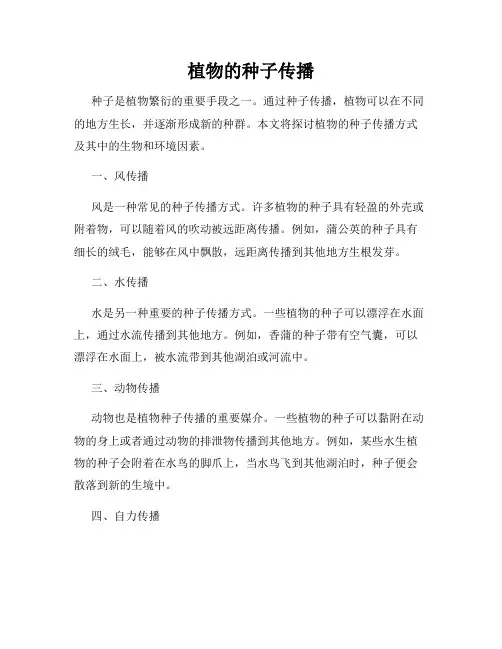 植物的种子传播

种子是植物繁衍的重要手段之一。通过种子传播，植物可以在不同的地方生长，并逐渐形成新的种群。本文将探讨植物的种子传播方式及其中的生物和环境因素。

一、风传播

风是一种常见的种子传播方式。许多植物的种子具有轻盈的外壳或附着物，可以随着风的吹动被远距离传播。例如，蒲公英的种子具有细长的绒毛，能够在风中飘散，远距离传播到其他地方生根发芽。

二、水传播

水是另一种重要的种子传播方式。一些植物的种子可以漂浮在水面上，通过水流传播到其他地方。例如，香蒲的种子带有空气囊，可以漂浮在水面上，被水流带到其他湖泊或河流中。

三、动物传播

动物也是植物种子传播的重要媒介。一些植物的种子可以黏附在动物的身上或者通过动物的排泄物传播到其他地方。例如，某些水生植物的种子会附着在水鸟的脚爪上，当水鸟飞到其他湖泊时，种子便会散落到新的生境中。

四、自力传播